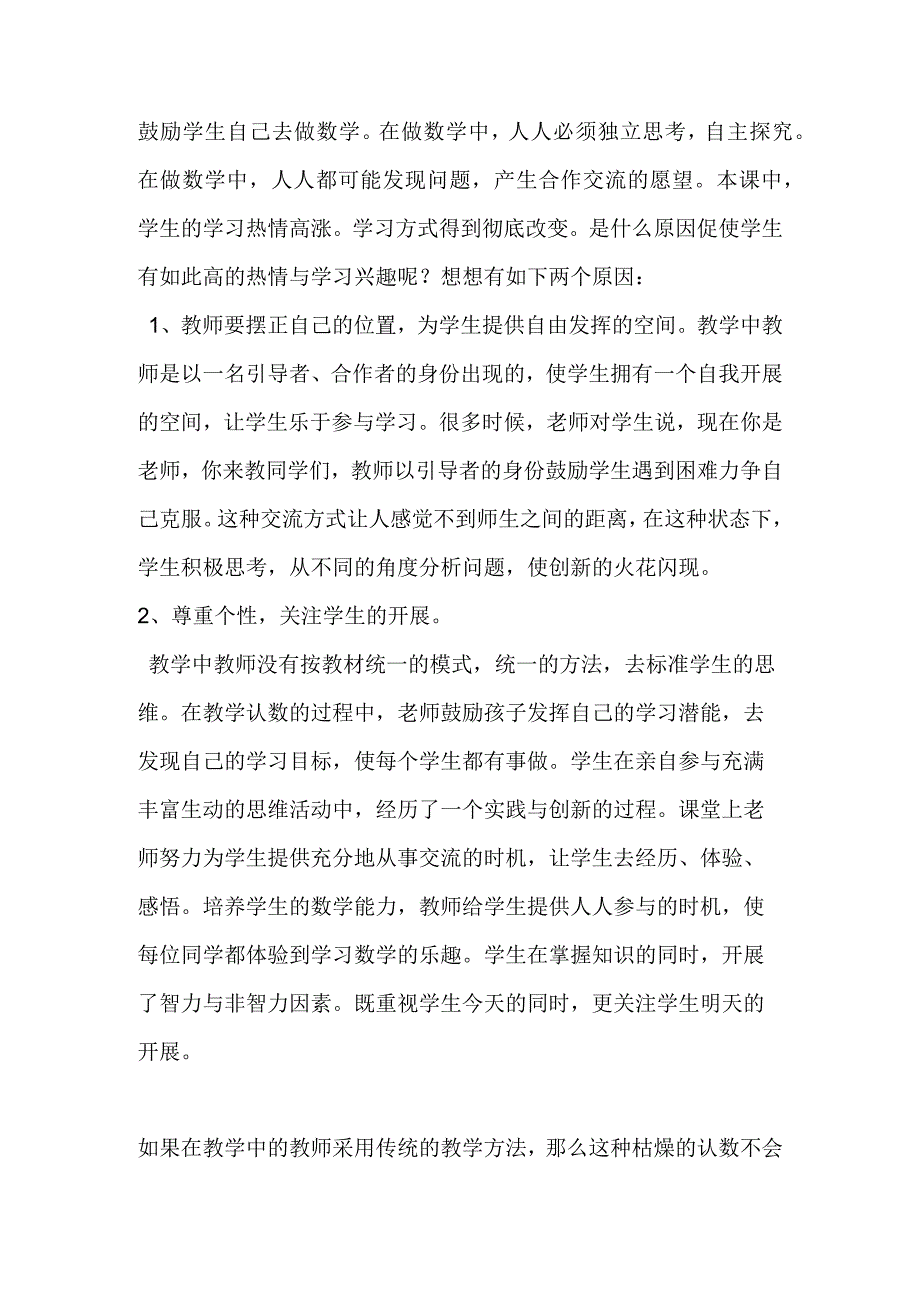 鼓励学生自己去做数学。在做数学中，人人必须独立思考，自主探究。在做数学中，人人都可能发现问题，产生合作交流的愿望。本课中，学生的学习热情高涨。学习方式得到彻底改变。是什么原因促使学生有如此高的热情与学习兴趣呢？想想有如下两个原因：

1、教师要摆正自己的位置，为学生提供自由发挥的空间。教学中教师是以一名引导者、合作者的身份出现的，使学生拥有一个自我开展的空间，让学生乐于参与学习。很多时候，老师对学生说，现在你是老师，你来教同学们，教师以引导者的身份鼓励学生遇到困难力争自己克服。这种交流方式让人感觉不到师生之间的距离，在这种状态下，学生积极思考，从不同的角度分析问题，使创新的火花闪现。

2、尊重个性，关注学生的开展。

教学中教师没有按教材统一的模式，统一的方法，去标准学生的思维。在教学认数的过程中，老师鼓励孩子发挥自己的学习潜能，去发现自己的学习目标，使每个学生都有事做。学生在亲自参与充满丰富生动的思维活动中，经历了一个实践与创新的过程。课堂上老师努力为学生提供充分地从事交流的时机，让学生去经历、体验、感悟。培养学生的数学能力，教师给学生提供人人参与的时机，使每位同学都体验到学习数学的乐趣。学生在掌握知识的同时，开展了智力与非智力因素。既重视学生今天的同时，更关注学生明天的开展。

如果在教学中的教师采用传统的教学方法，那么这种枯燥的认数不会